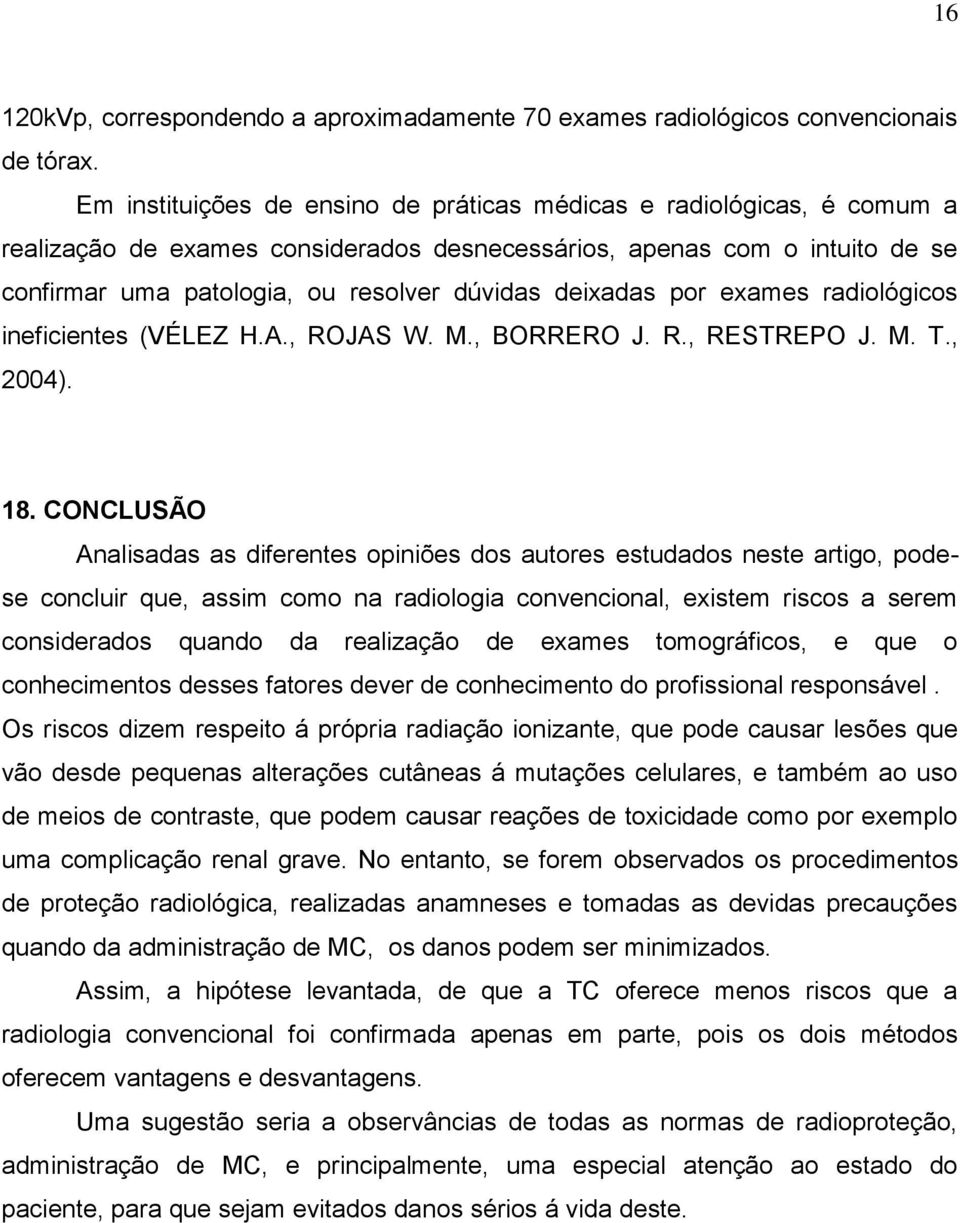 16

120kVp, correspondendo a aproximadamente 70 exames radiológicos convencionais de tórax.

Em instituições de ensino de práticas médicas e radiológicas, é comum a realização de exames considerados desnecessários, apenas com o intuito de se confirmar uma patologia, ou resolver dúvidas deixadas por exames radiológicos ineficientes (VÉLEZ H.A., ROJAS W. M., BORRERO J. R., RESTREPO J. M. T., 2004).

18. CONCLUSÃO

Analisadas as diferentes opiniões dos autores estudados neste artigo, pode-se concluir que, assim como na radiologia convencional, existem riscos a serem considerados quando da realização de exames tomográficos, e que o conhecimentos desses fatores dever de conhecimento do profissional responsável . Os riscos dizem respeito á própria radiação ionizante, que pode causar lesões que vão desde pequenas alterações cutâneas á mutações celulares, e também ao uso de meios de contraste, que podem causar reações de toxicidade como por exemplo uma complicação renal grave. No entanto, se forem observados os procedimentos de proteção radiológica, realizadas anamneses e tomadas as devidas precauções quando da administração de MC, os danos podem ser minimizados.

Assim, a hipótese levantada, de que a TC oferece menos riscos que a radiologia convencional foi confirmada apenas em parte, pois os dois métodos oferecem vantagens e desvantagens.

Uma sugestão seria a observâncias de todas as normas de radioproteção, administração de MC, e principalmente, uma especial atenção ao estado do paciente, para que sejam evitados danos sérios á vida deste.